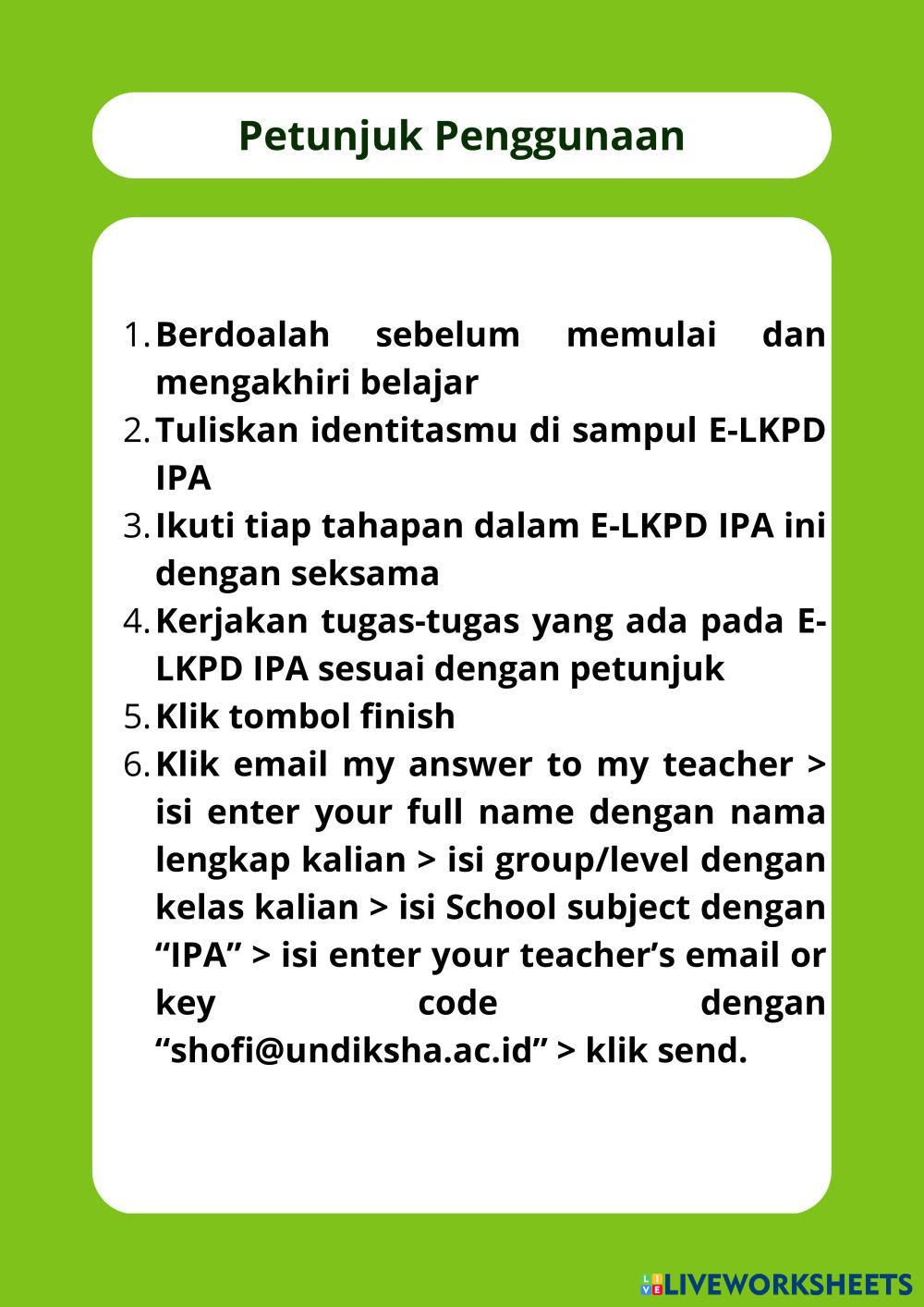 Petunjuk Penggunaan

1. Berdoalah sebelum memulai dan mengakhiri belajar
2. Tuliskan identitasmu di sampul E-LKPD IPA
3. Ikuti tiap tahapan dalam E-LKPD IPA ini dengan seksama
4. Kerjakan tugas-tugas yang ada pada E-LKPD IPA sesuai dengan petunjuk
5. Klik tombol finish
6. Klik email my answer to my teacher > isi enter your full name dengan nama lengkap kalian > isi group/level dengan kelas kalian > isi School subject dengan “IPA” > isi enter your teacher’s email or key code dengan “shofi@undiksha.ac.id” > klik send.

LIVEWORKSHEETS